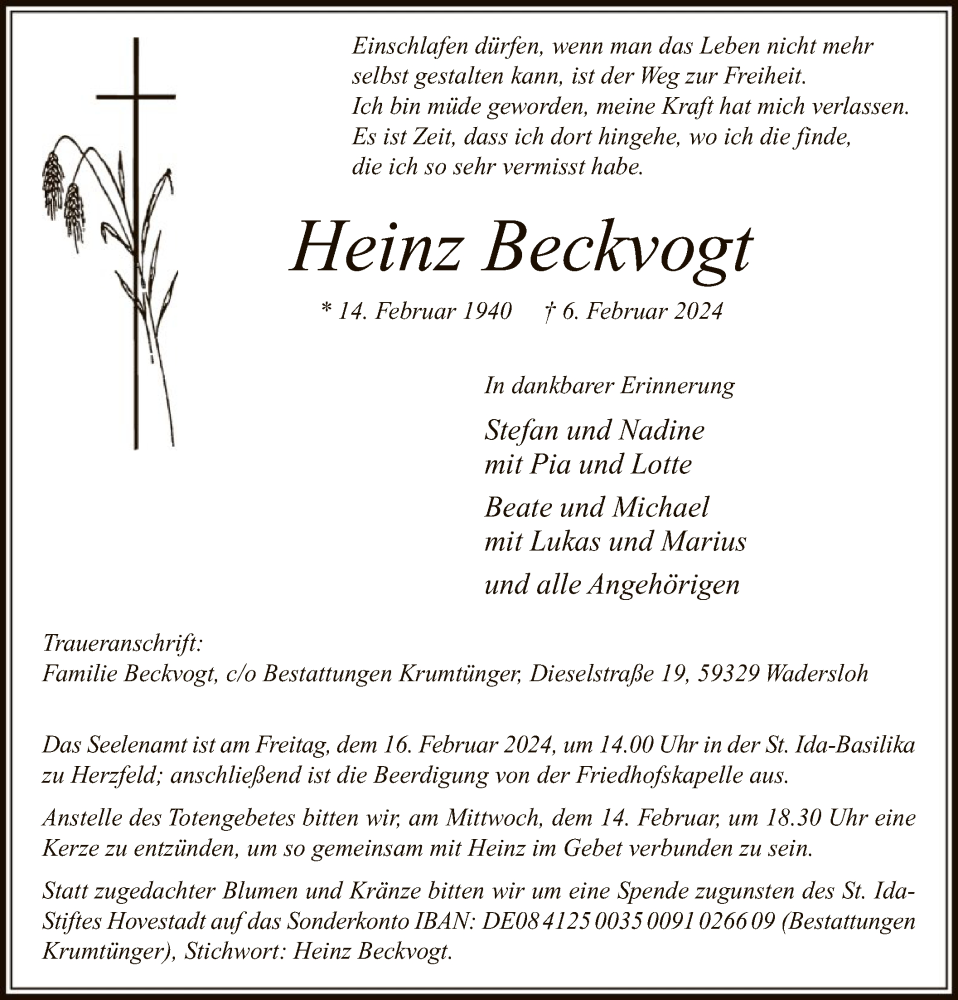 Einschlafen dürfen, wenn man das Leben nicht mehr selbst gestalten kann, ist der Weg zur Freiheit.
Ich bin müde geworden, meine Kraft hat mich verlassen.
Es ist Zeit, dass ich dort hingehe, wo ich die finde, die ich so sehr vermisst habe.

Heinz Beckvogt

* 14. Februar 1940 † 6. Februar 2024

In dankbarer Erinnerung

Stefan und Nadine
mit Pia und Lotte

Beate und Michael
mit Lukas und Marius

und alle Angehörigen

Traueranschrift:
Familie Beckvogt, c/o Bestattungen Krumtünger, Dieselstraße 19, 59329 Wadersloh

Das Seelenamt ist am Freitag, dem 16. Februar 2024, um 14.00 Uhr in der St. Ida-Basilika zu Herzfeld; anschließend ist die Beerdigung von der Friedhofskapelle aus.

Anstelle des Totengebetes bitten wir, am Mittwoch, dem 14. Februar, um 18.30 Uhr eine Kerze zu entzünden, um so gemeinsam mit Heinz im Gebet verbunden zu sein.

Statt zugedachter Blumen und Kränze bitten wir um eine Spende zugunsten des St. Ida-Stiftes Hovestadt auf das Sonderkonto IBAN: DE08 4125 0035 0091 0266 09 (Bestattungen Krumtünger), Stichwort: Heinz Beckvogt.